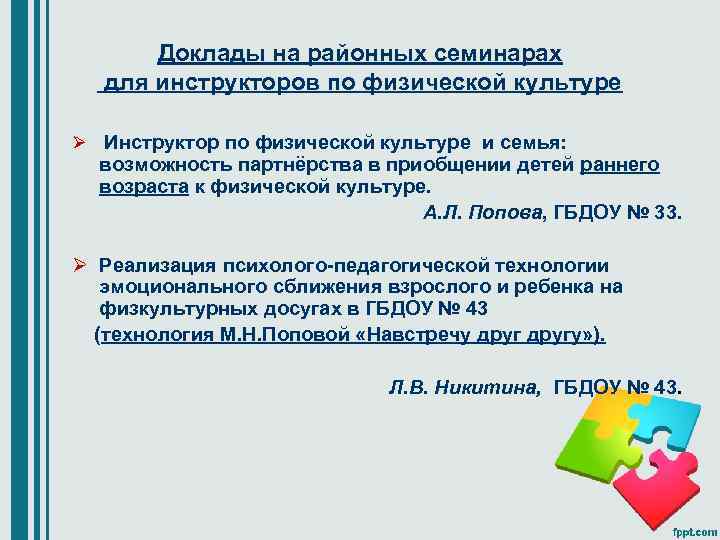 Доклады на районных семинарах для инструкторов по физической культуре

➢ Инструктор по физической культуре и семья: возможность партнёрства в приобщении детей раннего возраста к физической культуре.

А.Л. Попова, ГБДОУ № 33.

➢ Реализация психолого-педагогической технологии эмоционального сближения взрослого и ребенка на физкультурных досугах в ГБДОУ № 43 (технология М.Н.Поповой «Навстречу друг другу»).

Л.В. Никитина, ГБДОУ № 43.

fppt.com